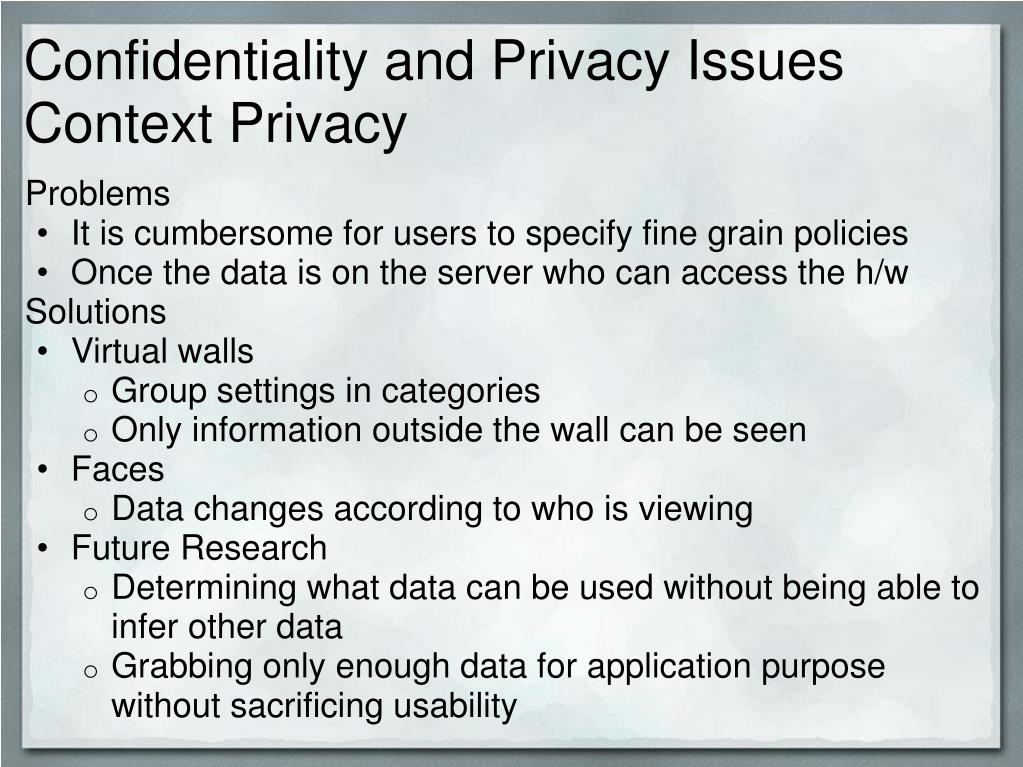 Confidentiality and Privacy Issues
Context Privacy

Problems
• It is cumbersome for users to specify fine grain policies
• Once the data is on the server who can access the h/w
Solutions
• Virtual walls
o Group settings in categories
o Only information outside the wall can be seen
• Faces
o Data changes according to who is viewing
• Future Research
o Determining what data can be used without being able to infer other data
o Grabbing only enough data for application purpose without sacrificing usability